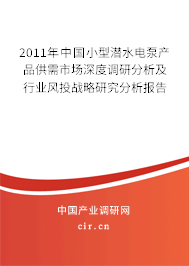 2011年中国小型潜水电泵产品供需市场深度调研分析及行业风投战略研究分析报告

中国产业调研网

cir.cn